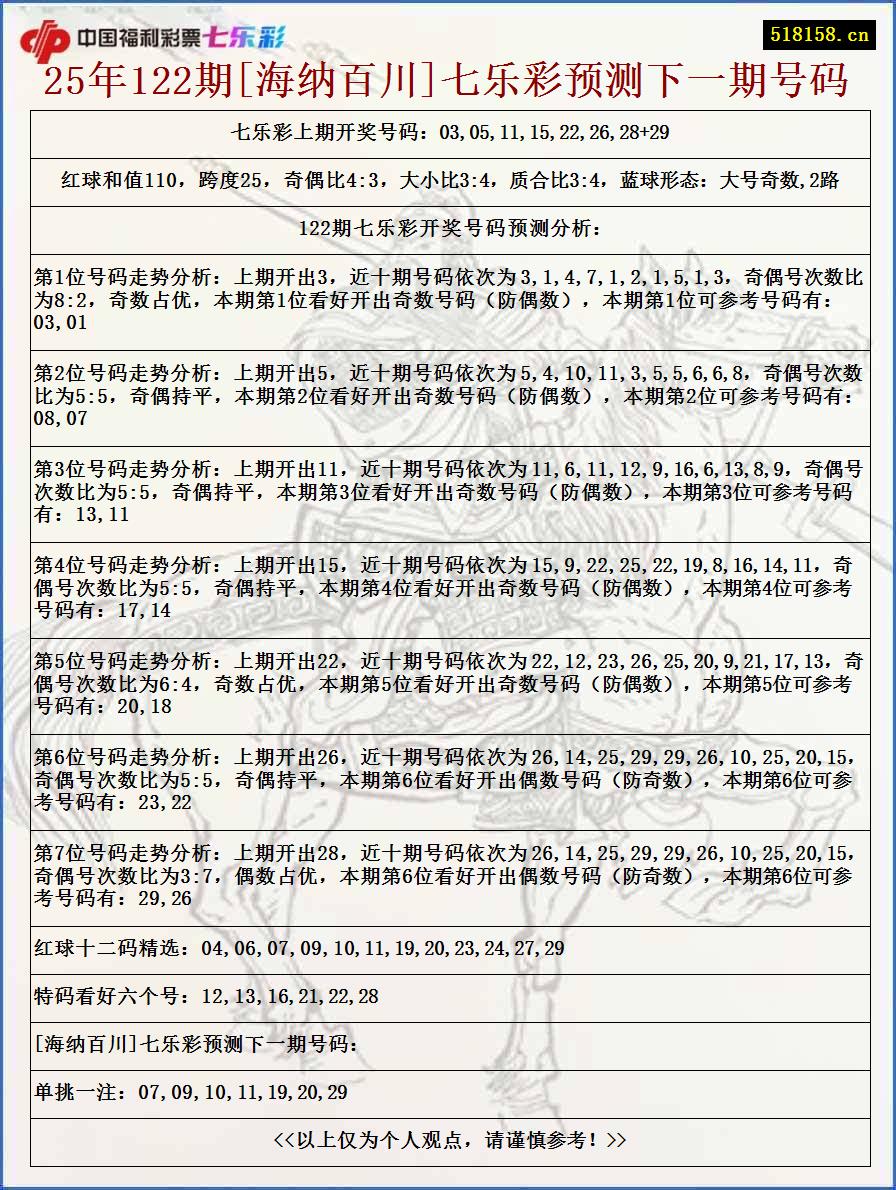 中国福利彩票七乐彩

518158.cn

25年122期[海纳百川]七乐彩预测下一期号码

七乐彩上期开奖号码：03,05,11,15,22,26,28+29

红球和值110，跨度25，奇偶比4:3，大小比3:4，质合比3:4，蓝球形态：大号奇数,2路

122期七乐彩开奖号码预测分析：

第1位号码走势分析：上期开出3，近十期号码依次为3,1,4,7,1,2,1,5,1,3，奇偶号次数比为8:2，奇数占优，本期第1位看好开出奇数号码（防偶数），本期第1位可参考号码有：03,01

第2位号码走势分析：上期开出5，近十期号码依次为5,4,10,11,3,5,5,6,6,8，奇偶号次数比为5:5，奇偶持平，本期第2位看好开出奇数号码（防偶数），本期第2位可参考号码有：08,07

第3位号码走势分析：上期开出11，近十期号码依次为11,6,11,12,9,16,6,13,8,9，奇偶号次数比为5:5，奇偶持平，本期第3位看好开出奇数号码（防偶数），本期第3位可参考号码有：13,11

第4位号码走势分析：上期开出15，近十期号码依次为15,9,22,25,22,19,8,16,14,11，奇偶号次数比为5:5，奇偶持平，本期第4位看好开出奇数号码（防偶数），本期第4位可参考号码有：17,14

第5位号码走势分析：上期开出22，近十期号码依次为22,12,23,26,25,20,9,21,17,13，奇偶号次数比为6:4，奇数占优，本期第5位看好开出奇数号码（防偶数），本期第5位可参考号码有：20,18

第6位号码走势分析：上期开出26，近十期号码依次为26,14,25,29,29,26,10,25,20,15，奇偶号次数比为5:5，奇偶持平，本期第6位看好开出偶数号码（防奇数），本期第6位可参考号码有：23,22

第7位号码走势分析：上期开出28，近十期号码依次为26,14,25,29,29,26,10,25,20,15，奇偶号次数比为3:7，偶数占优，本期第6位看好开出偶数号码（防奇数），本期第6位可参考号码有：29,26

红球十二码精选：04,06,07,09,10,11,19,20,23,24,27,29

特码看好六个号：12,13,16,21,22,28

[海纳百川]七乐彩预测下一期号码：

单挑一注：07,09,10,11,19,20,29

<<以上仅为个人观点，请谨慎参考！>>